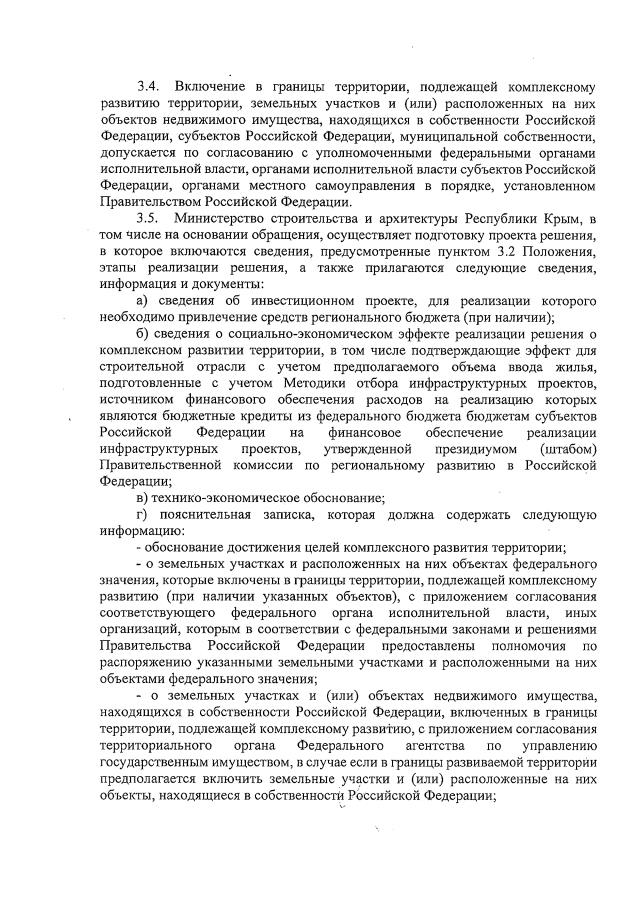 3.4. Включение в границы территории, подлежащей комплексному развитию территории, земельных участков и (или) расположенных на них объектов недвижимого имущества, находящихся в собственности Российской Федерации, субъектов Российской Федерации, муниципальной собственности, допускается по согласованию с уполномоченными федеральными органами исполнительной власти, органами исполнительной власти субъектов Российской Федерации, органами местного самоуправления в порядке, установленном Правительством Российской Федерации.

3.5. Министерство строительства и архитектуры Республики Крым, в том числе на основании обращения, осуществляет подготовку проекта решения, в которое включаются сведения, предусмотренные пунктом 3.2 Положения, этапы реализации решения, а также прилагаются следующие сведения, информация и документы:

а) сведения об инвестиционном проекте, для реализации которого необходимо привлечение средств регионального бюджета (при наличии);

б) сведения о социально-экономическом эффекте реализации решения о комплексном развитии территории, в том числе подтверждающие эффект для строительной отрасли с учетом предполагаемого объема ввода жилья, подготовленные с учетом Методики отбора инфраструктурных проектов, источником финансового обеспечения расходов на реализацию которых являются бюджетные кредиты из федерального бюджета бюджетам субъектов Российской Федерации на финансовое обеспечение реализации инфраструктурных проектов, утвержденной президиумом (штабом) Правительственной комиссии по региональному развитию в Российской Федерации;

в) технико-экономическое обоснование;

г) пояснительная записка, которая должна содержать следующую информацию:

- обоснование достижения целей комплексного развития территории;

- о земельных участках и расположенных на них объектах федерального значения, которые включены в границы территории, подлежащей комплексному развитию (при наличии указанных объектов), с приложением согласования соответствующего федерального органа исполнительной власти, иных организаций, которым в соответствии с федеральными законами и решениями Правительства Российской Федерации предоставлены полномочия по распоряжению указанными земельными участками и расположенными на них объектами федерального значения;

- о земельных участках и (или) объектах недвижимого имущества, находящихся в собственности Российской Федерации, включенных в границы территории, подлежащей комплексному развитию, с приложением согласования территориального органа Федерального агентства по управлению государственным имуществом, в случае если в границы развиваемой территории предполагается включить земельные участки и (или) расположенные на них объекты, находящиеся в собственности Российской Федерации;